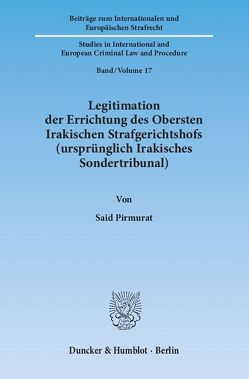 Beiträge zum Internationalen und Europäischen Strafrecht

Studies in International and European Criminal Law and Procedure

Band / Volume 17

Legitimation der Errichtung des Obersten Irakischen Strafgerichtshofs (ursprünglich Irakisches Sondertribunal)

Von

Said Pirmurat

Duncker & Humblot · Berlin